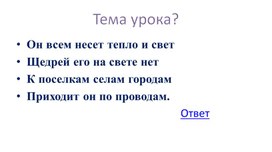 Тема урока?

• Он всем несет тепло и свет
• Щедрей его на свете нет
• К поселкам селам городам
• Приходит он по проводам.

Ответ